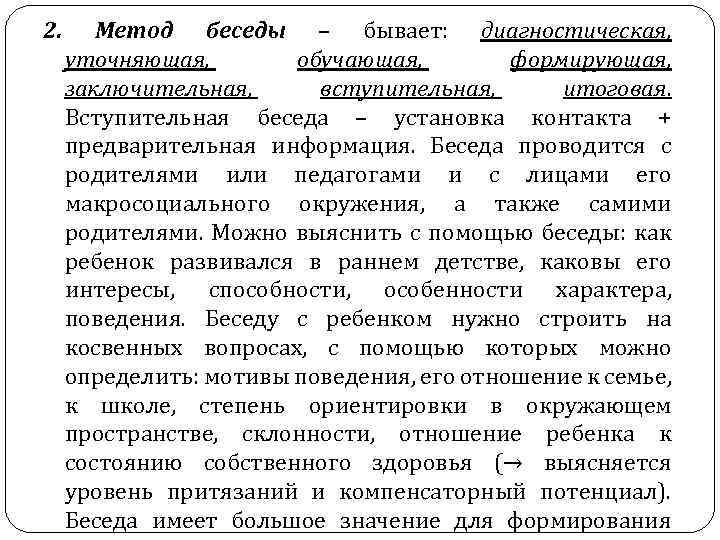 2. Метод беседы – бывает: диагностическая, уточняющая, обучающая, формирующая, заключительная, вступительная, итоговая. Вступительная беседа – установка контакта + предварительная информация. Беседа проводится с родителями или педагогами и с лицами его макросоциального окружения, а также самими родителями. Можно выяснить с помощью беседы: как ребенок развивался в раннем детстве, каковы его интересы, способности, особенности характера, поведения. Беседу с ребенком нужно строить на косвенных вопросах, с помощью которых можно определить: мотивы поведения, его отношение к семье, к школе, степень ориентировки в окружающем пространстве, склонности, отношение ребенка к состоянию собственного здоровья (→ выясняется уровень притязаний и компенсаторный потенциал). Беседа имеет большое значение для формирования